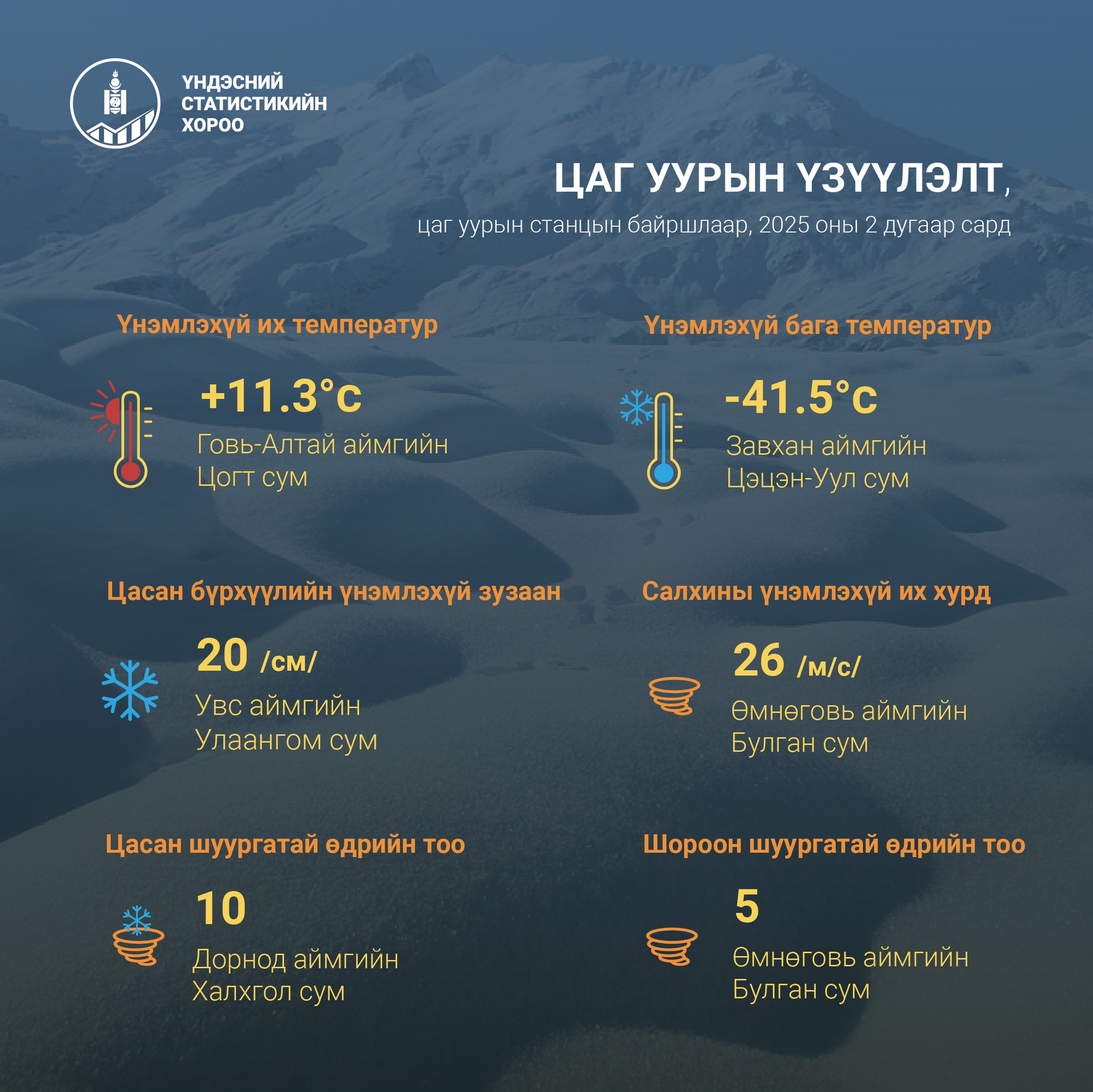 ҮНДЭСНИЙ СТАТИСТИКИЙН ХОРОО

ЦАГ УУРЫН ҮЗҮҮЛЭЛТ,
цаг уурын станцын байршлаар, 2025 оны 2 дугаар сард

Үнэмлэхүй их температур

+11.3°c
Говь-Алтай аймгийн
Цогт сум

Үнэмлэхүй бага температур

-41.5°c
Завхан аймгийн
Цэцэн-Уул сум

Цасан бүрхүүлийн үнэмлэхүй зузаан

20 /см/
Увс аймгийн
Улаангом сум

Салхины үнэмлэхүй их хурд

26 /м/с/
Өмнөговь аймгийн
Булган сум

Цасан шуургатай өдрийн тоо

10
Дорнод аймгийн
Халхгол сум

Шороон шуургатай өдрийн тоо

5
Өмнөговь аймгийн
Булган сум